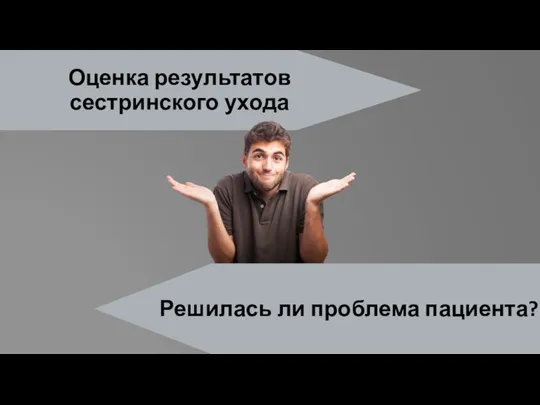 Оценка результатов сестринского ухода

Решилась ли проблема пациента?